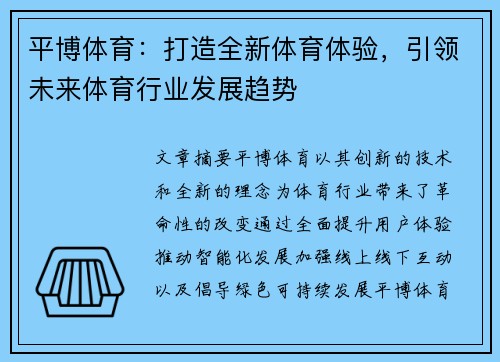 平博体育：打造全新体育体验，引领未来体育行业发展趋势

文章摘要平博体育以其创新的技术和全新的理念为体育行业带来了革命性的改变通过全面提升用户体验推动智能化发展加强线上线下互动以及倡导绿色可持续发展平博体育